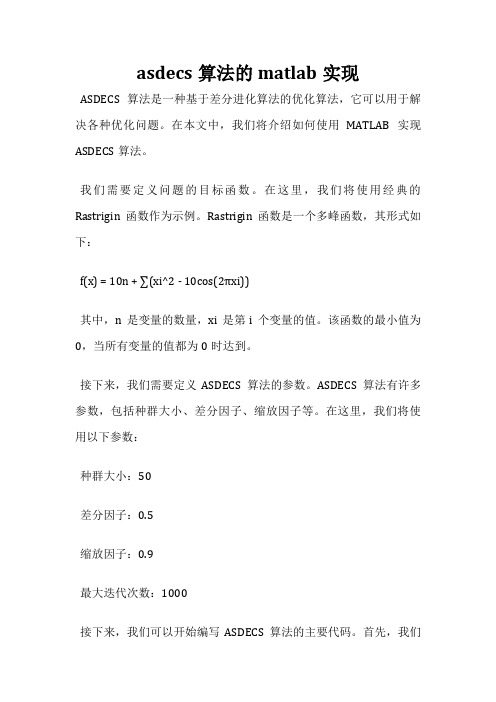 asdecs 算法的 matlab 实现

ASDECS 算法是一种基于差分进化算法的优化算法，它可以用于解决各种优化问题。在本文中，我们将介绍如何使用 MATLAB 实现 ASDECS 算法。

我们需要定义问题的目标函数。在这里，我们将使用经典的 Rastrigin 函数作为示例。Rastrigin 函数是一个多峰函数，其形式如下：

f(x) = 10n + ∑(xi^2 - 10cos(2πxi))

其中，n 是变量的数量，xi 是第 i 个变量的值。该函数的最小值为 0，当所有变量的值都为 0 时达到。

接下来，我们需要定义 ASDECS 算法的参数。ASDECS 算法有许多参数，包括种群大小、差分因子、缩放因子等。在这里，我们将使用以下参数：

种群大小：50

差分因子：0.5

缩放因子：0.9

最大迭代次数：1000

接下来，我们可以开始编写 ASDECS 算法的主要代码。首先，我们